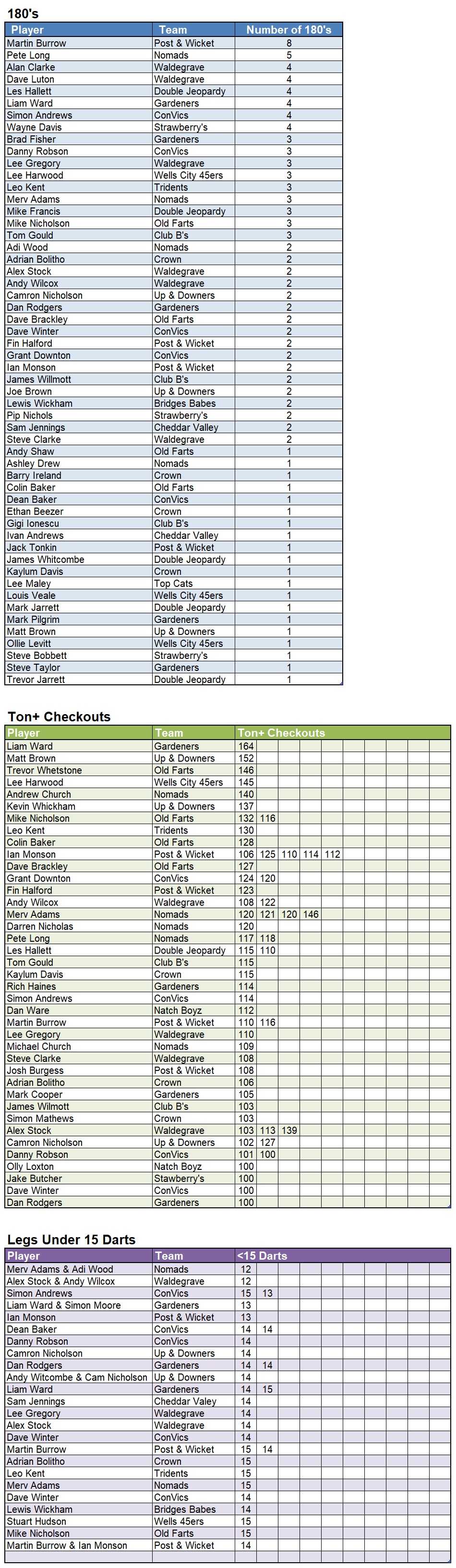 180's

| Player | Team | Number of 180's |
|---|---|---|
| Martin Burrow | Post & Wicket | 8 |
| Pete Long | Nomads | 5 |
| Alan Clarke | Waldegrave | 4 |
| Dave Luton | Waldegrave | 4 |
| Les Hallett | Double Jeopardy | 4 |
| Liam Ward | Gardeners | 4 |
| Simon Andrews | ConVics | 4 |
| Wayne Davis | Strawberry's | 4 |
| Brad Fisher | Gardeners | 3 |
| Danny Robson | ConVics | 3 |
| Lee Gregory | Waldegrave | 3 |
| Lee Harwood | Wells City 45ers | 3 |
| Leo Kent | Tridents | 3 |
| Merv Adams | Nomads | 3 |
| Mike Francis | Double Jeopardy | 3 |
| Mike Nicholson | Old Farts | 3 |
| Tom Gould | Club B's | 3 |
| Adi Wood | Nomads | 2 |
| Adrian Bolitho | Crown | 2 |
| Alex Stock | Waldegrave | 2 |
| Andy Wilcox | Waldegrave | 2 |
| Camron Nicholson | Up & Downers | 2 |
| Dan Rodgers | Gardeners | 2 |
| Dave Brackley | Old Farts | 2 |
| Dave Winter | ConVics | 2 |
| Fin Halford | Post & Wicket | 2 |
| Grant Downton | ConVics | 2 |
| Ian Monson | Post & Wicket | 2 |
| James Willmott | Club B's | 2 |
| Joe Brown | Up & Downers | 2 |
| Lewis Wickham | Bridges Babes | 2 |
| Pip Nichols | Strawberry's | 2 |
| Sam Jennings | Cheddar Valley | 2 |
| Steve Clarke | Waldegrave | 2 |
| Andy Shaw | Old Farts | 1 |
| Ashley Drew | Nomads | 1 |
| Barry Ireland | Crown | 1 |
| Colin Baker | Old Farts | 1 |
| Dean Baker | ConVics | 1 |
| Ethan Beezer | Crown | 1 |
| Gigi Ionescu | Club B's | 1 |
| Ivan Andrews | Cheddar Valley | 1 |
| Jack Tonkin | Post & Wicket | 1 |
| James Whitcombe | Double Jeopardy | 1 |
| Kaylum Davis | Crown | 1 |
| Lee Maley | Top Cats | 1 |
| Louis Veale | Wells City 45ers | 1 |
| Mark Jarrett | Double Jeopardy | 1 |
| Mark Pilgrim | Gardeners | 1 |
| Matt Brown | Up & Downers | 1 |
| Ollie Levitt | Wells City 45ers | 1 |
| Steve Bobbett | Strawberry's | 1 |
| Steve Taylor | Gardeners | 1 |
| Trevor Jarrett | Double Jeopardy | 1 |

Ton+ Checkouts

| Player | Team | Ton+ Checkouts | | | | |
|---|---|---|---|---|---|---|
| Liam Ward | Gardeners | 164 | | | | |
| Matt Brown | Up & Downers | 152 | | | | |
| Trevor Whetstone | Old Farts | 146 | | | | |
| Lee Harwood | Wells City 45ers | 145 | | | | |
| Andrew Church | Nomads | 140 | | | | |
| Kevin Whickham | Up & Downers | 137 | | | | |
| Mike Nicholson | Old Farts | 132 | 116 | | | |
| Leo Kent | Tridents | 130 | | | | |
| Colin Baker | Old Farts | 128 | | | | |
| Ian Monson | Post & Wicket | 106 | 125 | 110 | 114 | 112 |
| Dave Brackley | Old Farts | 127 | | | | |
| Grant Downton | ConVics | 124 | 120 | | | |
| Fin Halford | Post & Wicket | 123 | | | | |
| Andy Wilcox | Waldegrave | 108 | 122 | | | |
| Merv Adams | Nomads | 120 | 121 | 120 | 146 | |
| Darren Nicholas | Nomads | 120 | | | | |
| Pete Long | Nomads | 117 | 118 | | | |
| Les Hallett | Double Jeopardy | 115 | 110 | | | |
| Tom Gould | Club B's | 115 | | | | |
| Kaylum Davis | Crown | 115 | | | | |
| Rich Haines | Gardeners | 114 | | | | |
| Simon Andrews | ConVics | 114 | | | | |
| Dan Ware | Natch Boyz | 112 | | | | |
| Martin Burrow | Post & Wicket | 110 | 116 | | | |
| Lee Gregory | Waldegrave | 110 | | | | |
| Michael Church | Nomads | 109 | | | | |
| Steve Clarke | Waldegrave | 108 | | | | |
| Josh Burgess | Post & Wicket | 108 | | | | |
| Adrian Bolitho | Crown | 106 | | | | |
| Mark Cooper | Gardeners | 105 | | | | |
| James Wilmott | Club B's | 103 | | | | |
| Simon Mathews | Crown | 103 | | | | |
| Alex Stock | Waldegrave | 103 | 113 | 139 | | |
| Camron Nicholson | Up & Downers | 102 | 127 | | | |
| Danny Robson | ConVics | 101 | 100 | | | |
| Olly Loxton | Natch Boyz | 100 | | | | |
| Jake Butcher | Stawberry's | 100 | | | | |
| Dave Winter | ConVics | 100 | | | | |
| Dan Rodgers | Gardeners | 100 | | | | |

Legs Under 15 Darts

| Player | Team | <15 Darts | |
|---|---|---|---|
| Merv Adams & Adi Wood | Nomads | 12 | |
| Alex Stock & Andy Wilcox | Waldegrave | 12 | |
| Simon Andrews | ConVics | 15 | 13 |
| Liam Ward & Simon Moore | Gardeners | 13 | |
| Ian Monson | Post & Wicket | 13 | |
| Dean Baker | ConVics | 14 | 14 |
| Danny Robson | ConVics | 14 | |
| Camron Nicholson | Up & Downers | 14 | |
| Dan Rodgers | Gardeners | 14 | 14 |
| Andy Witcombe & Cam Nicholson | Up & Downers | 14 | |
| Liam Ward | Gardeners | 14 | 15 |
| Sam Jennings | Cheddar Valey | 14 | |
| Lee Gregory | Waldegrave | 14 | |
| Alex Stock | Waldegrave | 14 | |
| Dave Winter | ConVics | 14 | |
| Martin Burrow | Post & Wicket | 15 | 14 |
| Adrian Bolitho | Crown | 15 | |
| Leo Kent | Tridents | 15 | |
| Merv Adams | Nomads | 15 | |
| Dave Winter | ConVics | 14 | |
| Lewis Wickham | Bridges Babes | 14 | |
| Stuart Hudson | Wells 45ers | 15 | |
| Mike Nicholson | Old Farts | 15 | |
| Martin Burrow & Ian Monson | Post & Wicket | 14 | |